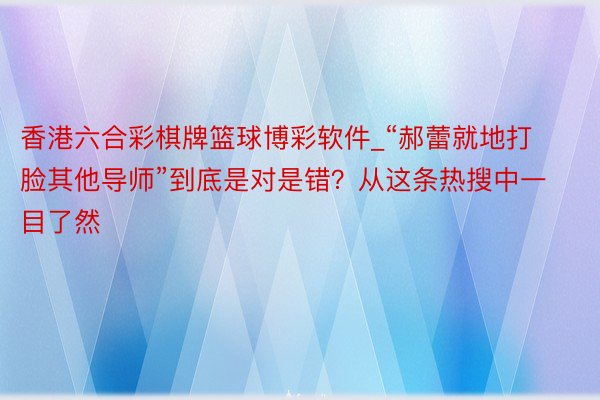 香港六合彩棋牌篮球博彩软件_“郝蕾就地打脸其他导师”到底是对是错？从这条热搜中一目了然